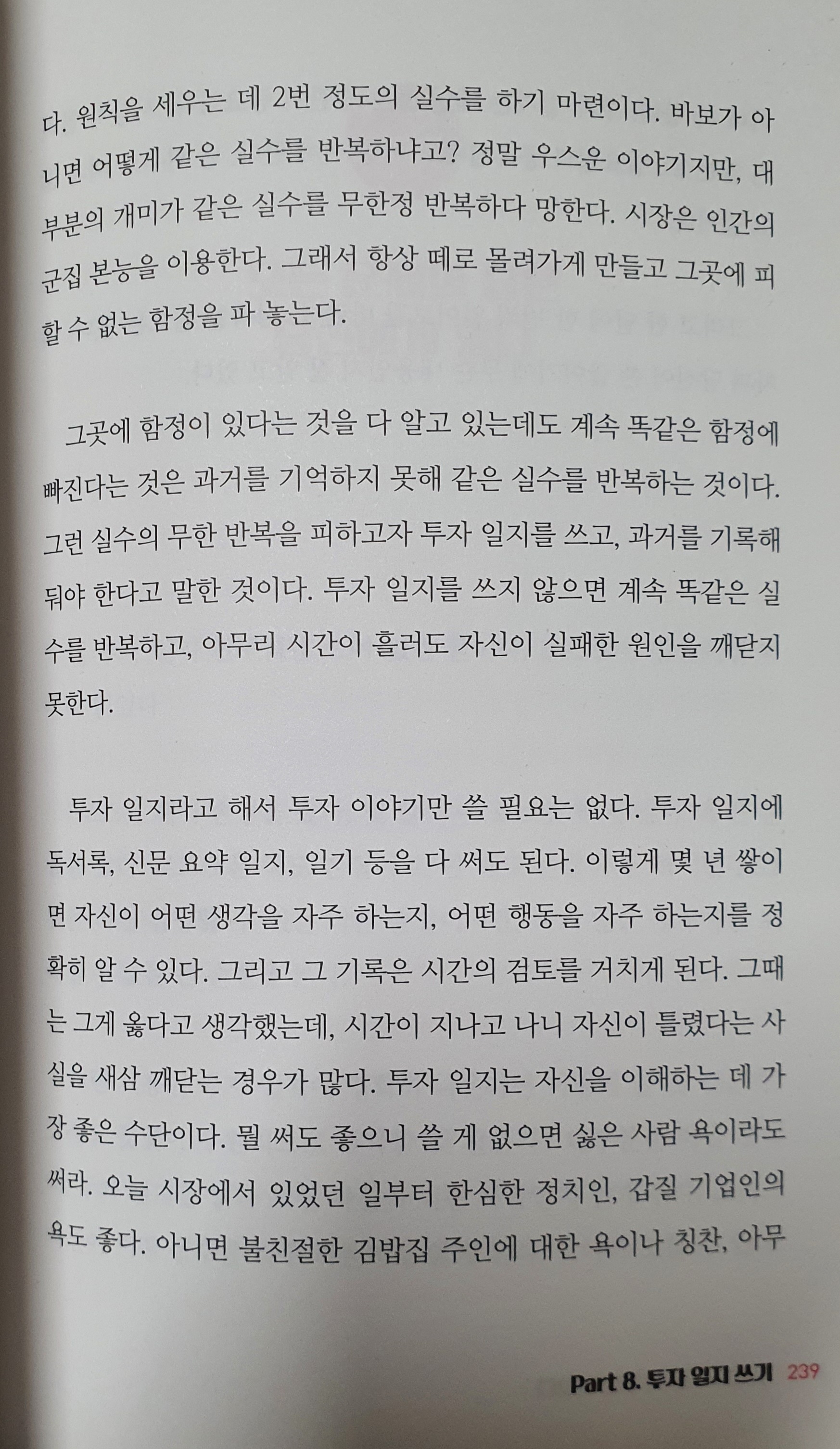 다. 원칙을 세우는 데 2번 정도의 실수를 하기 마련이다. 바보가 아니면 어떻게 같은 실수를 반복하냐고? 정말 우스운 이야기지만, 대부분의 개미가 같은 실수를 무한정 반복하다 망한다. 시장은 인간의 군집 본능을 이용한다. 그래서 항상 떼로 몰려가게 만들고 그곳에 피할 수 없는 함정을 파 놓는다.

그곳에 함정이 있다는 것을 다 알고 있는데도 계속 똑같은 함정에 빠진다는 것은 과거를 기억하지 못해 같은 실수를 반복하는 것이다. 그런 실수의 무한 반복을 피하고자 투자 일지를 쓰고, 과거를 기록해 둬야 한다고 말한 것이다. 투자 일지를 쓰지 않으면 계속 똑같은 실수를 반복하고, 아무리 시간이 흘러도 자신이 실패한 원인을 깨닫지 못한다.

투자 일지라고 해서 투자 이야기만 쓸 필요는 없다. 투자 일지에 독서록, 신문 요약 일지, 일기 등을 다 써도 된다. 이렇게 몇 년 쌓이면 자신이 어떤 생각을 자주 하는지, 어떤 행동을 자주 하는지를 정확히 알 수 있다. 그리고 그 기록은 시간의 검토를 거치게 된다. 그때는 그게 옳다고 생각했는데, 시간이 지나고 나니 자신이 틀렸다는 사실을 새삼 깨닫는 경우가 많다. 투자 일지는 자신을 이해하는 데 가장 좋은 수단이다. 뭘 써도 좋으니 쓸 게 없으면 싫은 사람 욕이라도 써라. 오늘 시장에서 있었던 일부터 한심한 정치인, 갑질 기업인의 욕도 좋다. 아니면 불친절한 김밥집 주인에 대한 욕이나 칭찬, 아무

Part 8. 투자 일지 쓰기 239